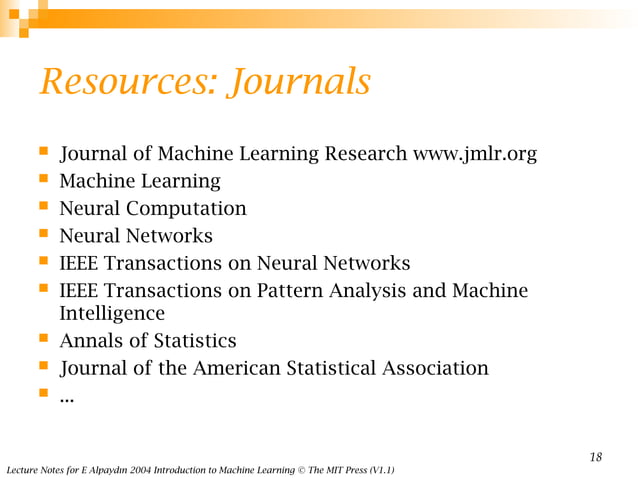 Resources: Journals

- Journal of Machine Learning Research www.jmlr.org
- Machine Learning
- Neural Computation
- Neural Networks
- IEEE Transactions on Neural Networks
- IEEE Transactions on Pattern Analysis and Machine Intelligence
- Annals of Statistics
- Journal of the American Statistical Association
- ...

18

Lecture Notes for E Alpaydın 2004 Introduction to Machine Learning © The MIT Press (V1.1)